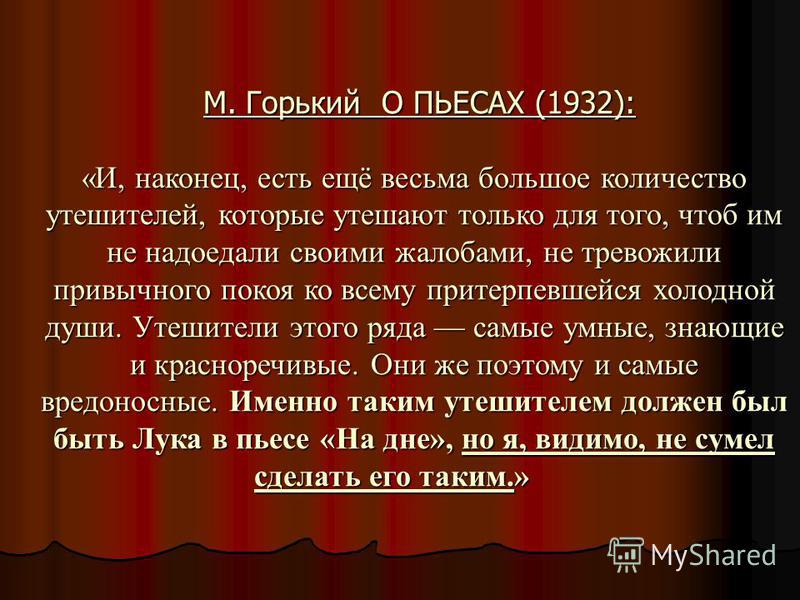 М. Горький  О ПЬЕСАХ (1932):

«И, наконец, есть ещё весьма большое количество утешителей, которые утешают только для того, чтоб им не надоедали своими жалобами, не тревожили привычного покоя ко всему притерпевшейся холодной души. Утешители этого ряда — самые умные, знающие и красноречивые. Они же поэтому и самые вредоносные. Именно таким утешителем должен был быть Лука в пьесе «На дне», но я, видимо, не сумел сделать его таким.»

MyShared